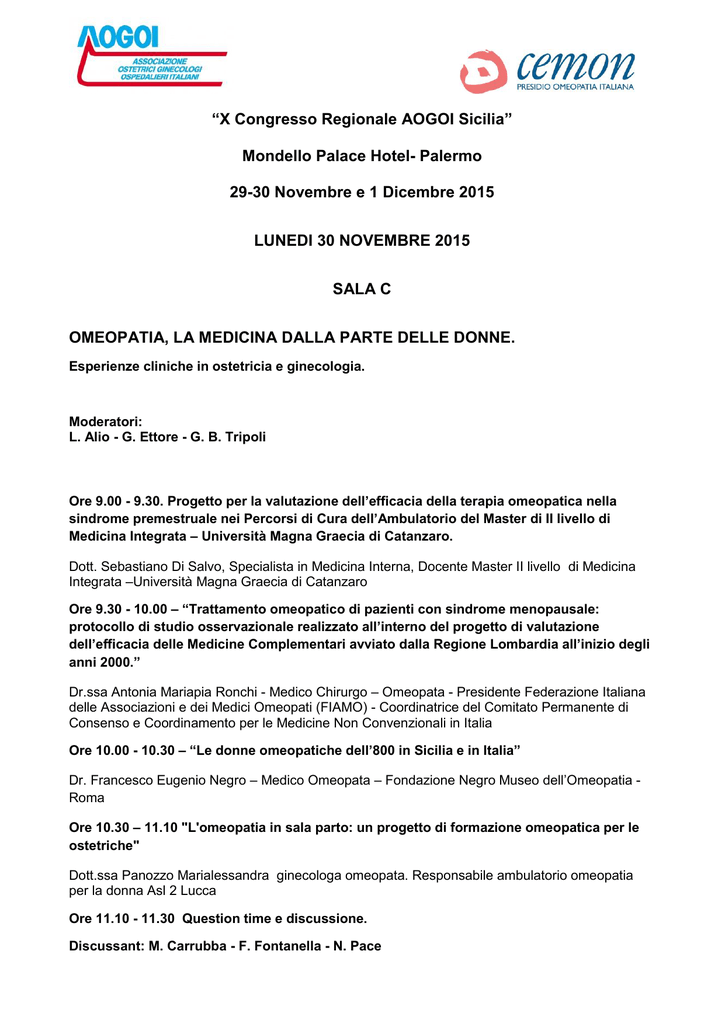 AOGOI
ASSOCIAZIONE OSTETRICI GINECOLOGI OSPEDALIERI ITALIANI

cemon
PRESIDIO OMEOPATIA ITALIANA

“X Congresso Regionale AOGOI Sicilia”

Mondello Palace Hotel- Palermo

29-30 Novembre e 1 Dicembre 2015

LUNEDI 30 NOVEMBRE 2015

SALA C

OMEOPATIA, LA MEDICINA DALLA PARTE DELLE DONNE.

Esperienze cliniche in ostetricia e ginecologia.

Moderatori:
L. Alio - G. Ettore - G. B. Tripoli

Ore 9.00 - 9.30. Progetto per la valutazione dell’efficacia della terapia omeopatica nella sindrome premestruale nei Percorsi di Cura dell’Ambulatorio del Master di II livello di Medicina Integrata – Università Magna Graecia di Catanzaro.

Dott. Sebastiano Di Salvo, Specialista in Medicina Interna, Docente Master II livello di Medicina Integrata –Università Magna Graecia di Catanzaro

Ore 9.30 - 10.00 – “Trattamento omeopatico di pazienti con sindrome menopausale: protocollo di studio osservazionale realizzato all’interno del progetto di valutazione dell’efficacia delle Medicine Complementari avviato dalla Regione Lombardia all’inizio degli anni 2000.”

Dr.ssa Antonia Mariapia Ronchi - Medico Chirurgo – Omeopata - Presidente Federazione Italiana delle Associazioni e dei Medici Omeopati (FIAMO) - Coordinatrice del Comitato Permanente di Consenso e Coordinamento per le Medicine Non Convenzionali in Italia

Ore 10.00 - 10.30 – “Le donne omeopatiche dell’800 in Sicilia e in Italia”

Dr. Francesco Eugenio Negro – Medico Omeopata – Fondazione Negro Museo dell’Omeopatia - Roma

Ore 10.30 – 11.10 "L'omeopatia in sala parto: un progetto di formazione omeopatica per le ostetriche"

Dott.ssa Panozzo Marialessandra ginecologa omeopata. Responsabile ambulatorio omeopatia per la donna Asl 2 Lucca

Ore 11.10 - 11.30 Question time e discussione.

Discussant: M. Carrubba - F. Fontanella - N. Pace